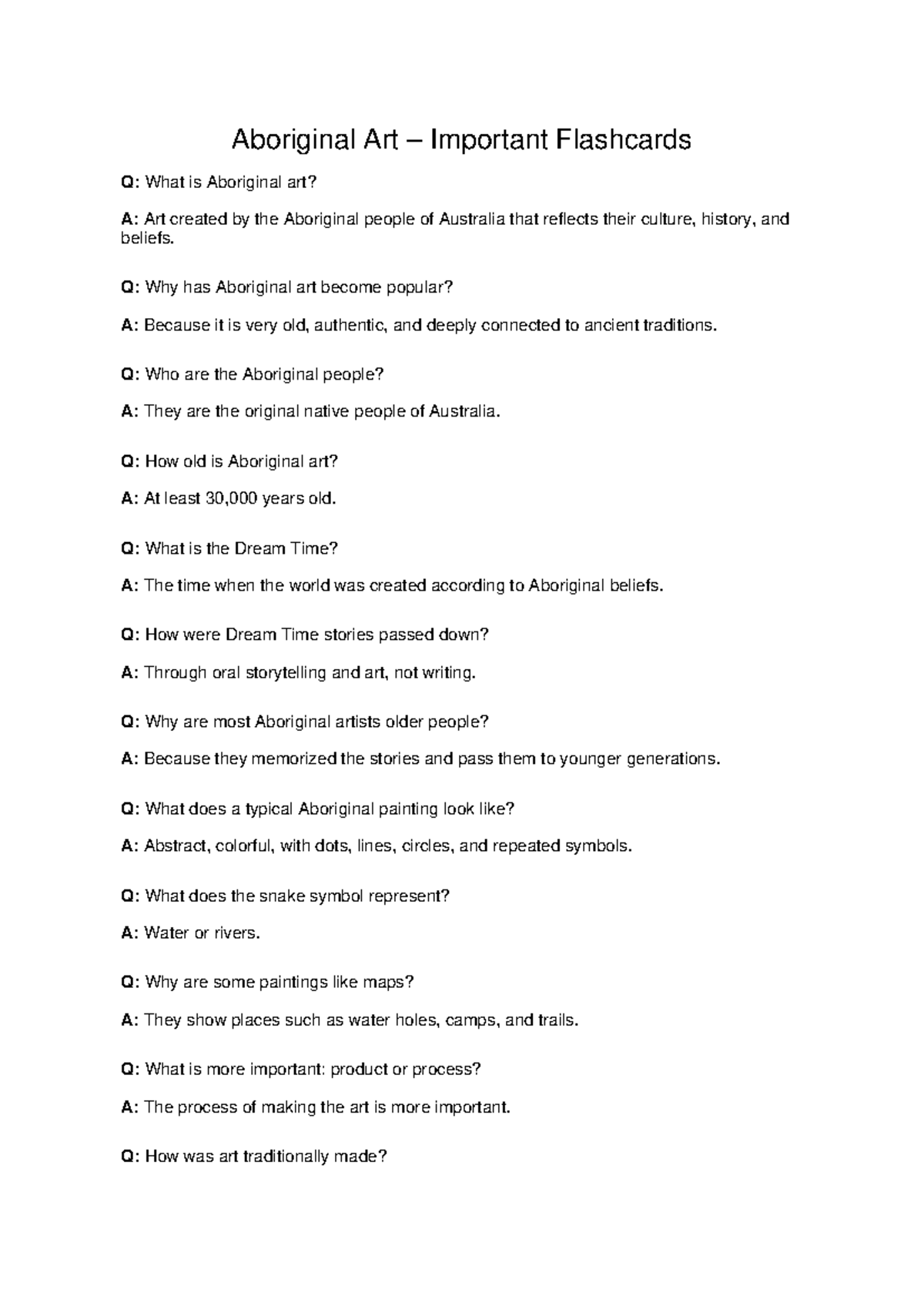 Aboriginal Art – Important Flashcards

Q: What is Aboriginal art?

A: Art created by the Aboriginal people of Australia that reflects their culture, history, and beliefs.

Q: Why has Aboriginal art become popular?

A: Because it is very old, authentic, and deeply connected to ancient traditions.

Q: Who are the Aboriginal people?

A: They are the original native people of Australia.

Q: How old is Aboriginal art?

A: At least 30,000 years old.

Q: What is the Dream Time?

A: The time when the world was created according to Aboriginal beliefs.

Q: How were Dream Time stories passed down?

A: Through oral storytelling and art, not writing.

Q: Why are most Aboriginal artists older people?

A: Because they memorized the stories and pass them to younger generations.

Q: What does a typical Aboriginal painting look like?

A: Abstract, colorful, with dots, lines, circles, and repeated symbols.

Q: What does the snake symbol represent?

A: Water or rivers.

Q: Why are some paintings like maps?

A: They show places such as water holes, camps, and trails.

Q: What is more important: product or process?

A: The process of making the art is more important.

Q: How was art traditionally made?